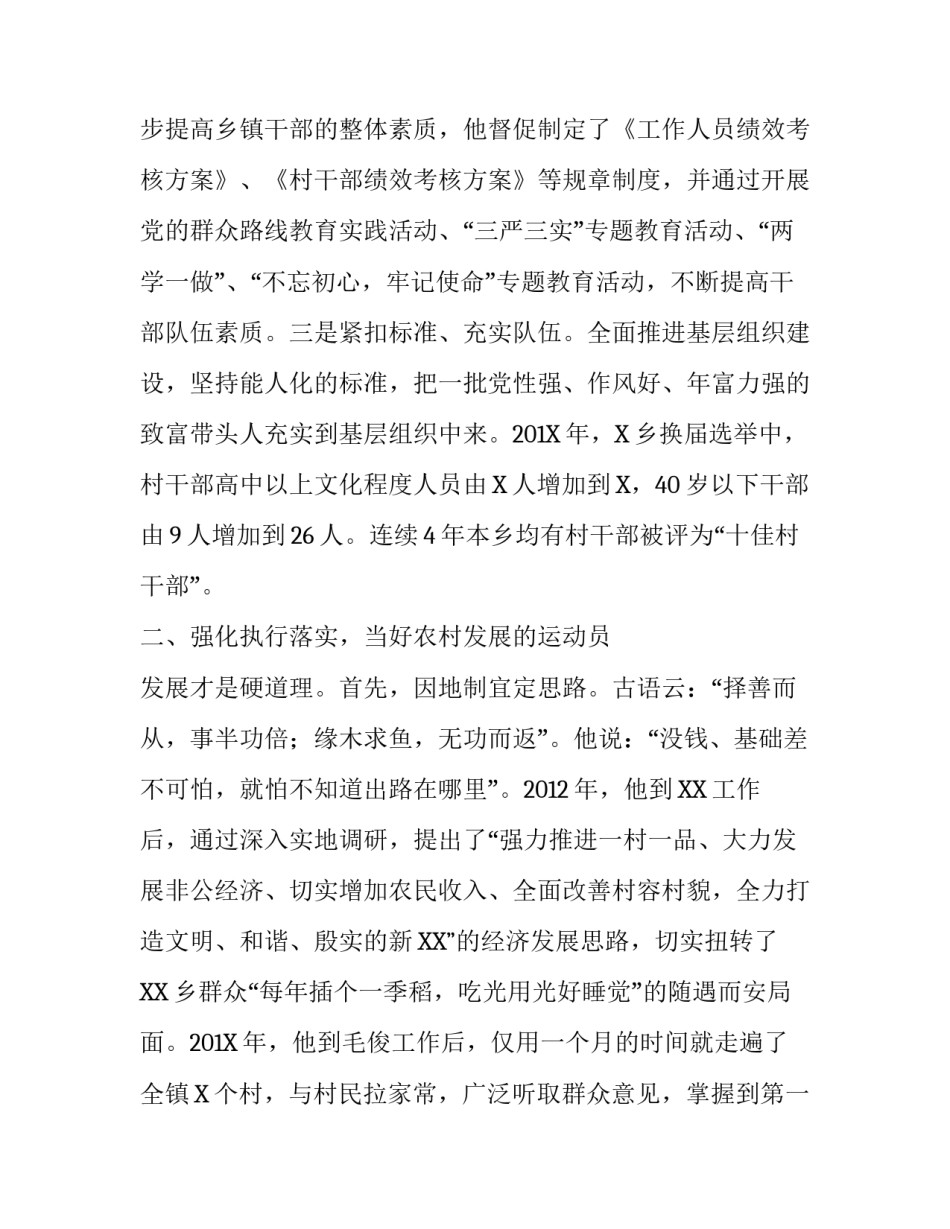 步提高乡镇干部的整体素质，他督促制定了《工作人员绩效考核方案》、《村干部绩效考核方案》等规章制度，并通过开展党的群众路线教育实践活动、“三严三实”专题教育活动、“两学一做”、“不忘初心，牢记使命”专题教育活动，不断提高干部队伍素质。三是紧扣标准、充实队伍。全面推进基层组织建设，坚持能人化的标准，把一批党性强、作风好、年富力强的致富带头人充实到基层组织中来。201X 年，X 乡换届选举中，村干部高中以上文化程度人员由 X 人增加到 X，40 岁以下干部由 9 人增加到 26 人。连续 4 年本乡均有村干部被评为“十佳村干部”。

二、强化执行落实，当好农村发展的运动员

发展才是硬道理。首先，因地制宜定思路。古语云：“择善而从，事半功倍；缘木求鱼，无功而返”。他说：“没钱、基础差不可怕，就怕不知道出路在哪里”。2012 年，他到 XX 工作后，通过深入实地调研，提出了“强力推进一村一品、大力发展非公经济、切实增加农民收入、全面改善村容村貌，全力打造文明、和谐、殷实的新 XX”的经济发展思路，切实扭转了 XX 乡群众“每年插个一季稻，吃光用光好睡觉”的随遇而安局面。201X 年，他到毛俊工作后，仅用一个月的时间就走遍了全镇 X 个村，与村民拉家常，广泛听取群众意见，掌握到第一